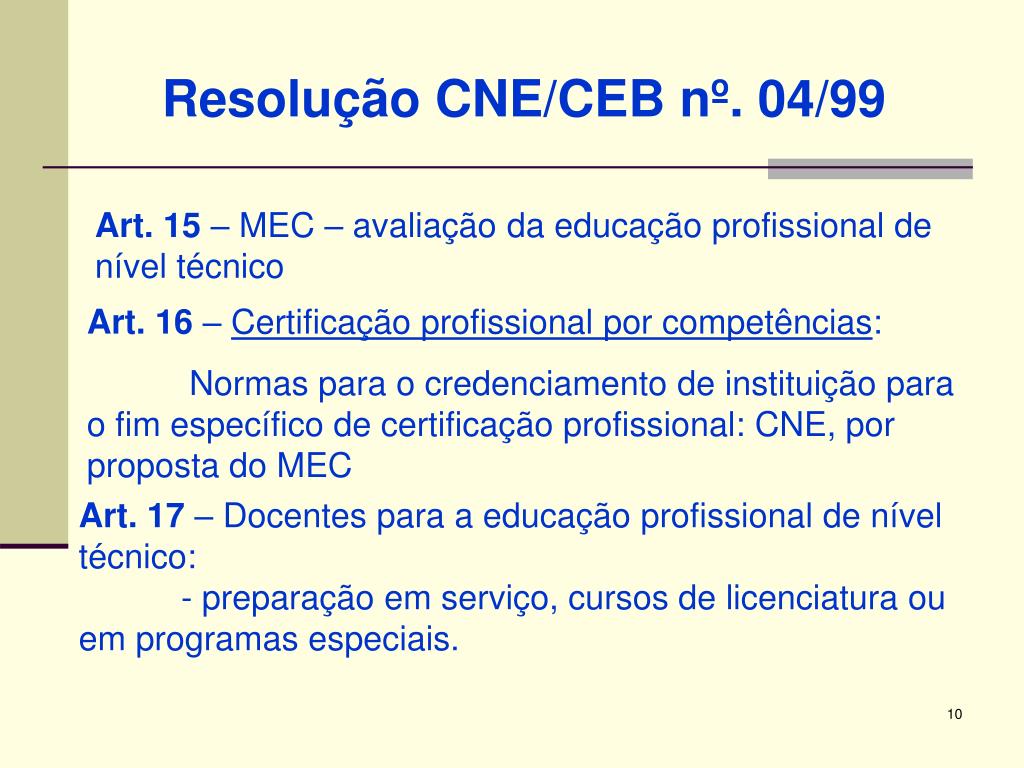 Resolução CNE/CEB nº. 04/99

Art. 15 – MEC – avaliação da educação profissional de nível técnico

Art. 16 – Certificação profissional por competências:

Normas para o credenciamento de instituição para o fim específico de certificação profissional: CNE, por proposta do MEC

Art. 17 – Docentes para a educação profissional de nível técnico:

- preparação em serviço, cursos de licenciatura ou em programas especiais.

10